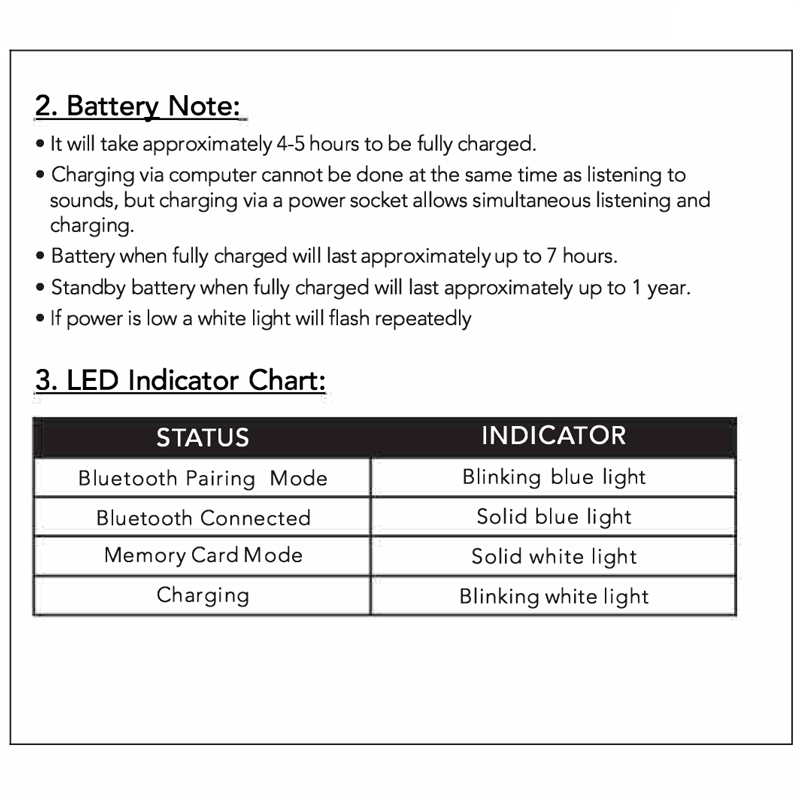 2. Battery Note:

• It will take approximately 4-5 hours to be fully charged.
• Charging via computer cannot be done at the same time as listening to sounds, but charging via a power socket allows simultaneous listening and charging.
• Battery when fully charged will last approximately up to 7 hours.
• Standby battery when fully charged will last approximately up to 1 year.
• If power is low a white light will flash repeatedly

3. LED Indicator Chart:

| STATUS | INDICATOR |
|---|---|
| Bluetooth Pairing Mode | Blinking blue light |
| Bluetooth Connected | Solid blue light |
| Memory Card Mode | Solid white light |
| Charging | Blinking white light |